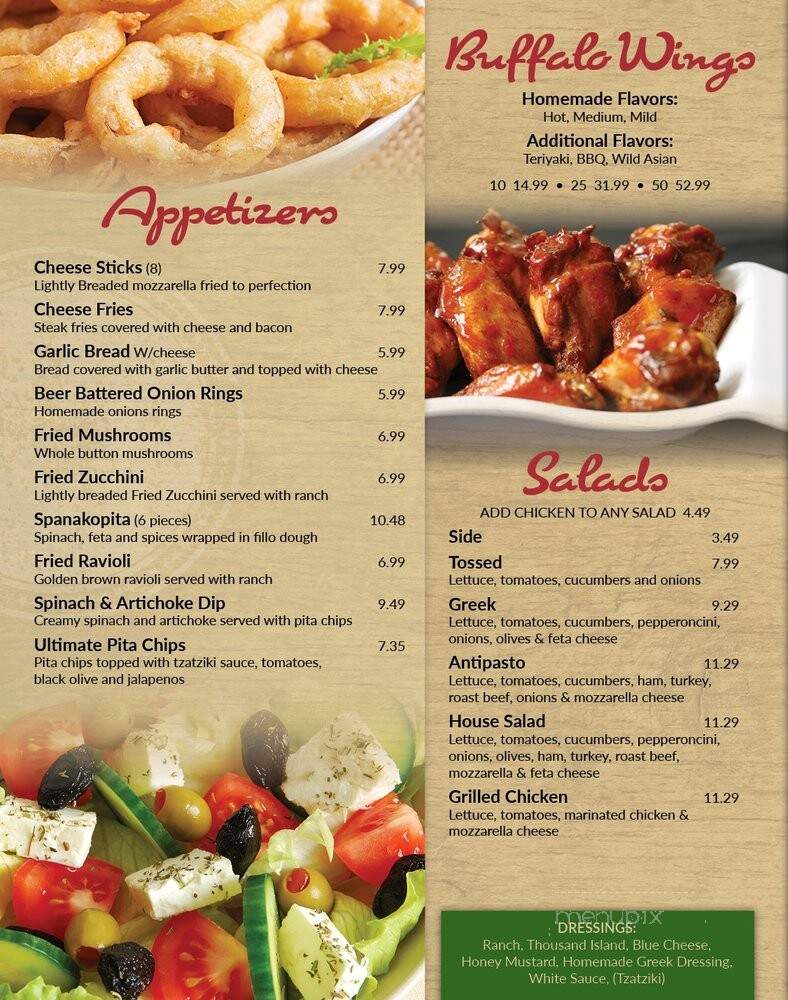 Appetizers

Cheese Sticks (8) 7.99
Lightly Breaded mozzarella fried to perfection

Cheese Fries 7.99
Steak fries covered with cheese and bacon

Garlic Bread W/cheese 5.99
Bread covered with garlic butter and topped with cheese

Beer Battered Onion Rings 5.99
Homemade onions rings

Fried Mushrooms 6.99
Whole button mushrooms

Fried Zucchini 6.99
Lightly breaded Fried Zucchini served with ranch

Spanakopita (6 pieces) 10.48
Spinach, feta and spices wrapped in fillo dough

Fried Ravioli 6.99
Golden brown ravioli served with ranch

Spinach & Artichoke Dip 9.49
Creamy spinach and artichoke served with pita chips

Ultimate Pita Chips 7.35
Pita chips topped with tzatziki sauce, tomatoes, black olive and jalapenos

Buffalo Wings

Homemade Flavors:
Hot, Medium, Mild

Additional Flavors:
Teriyaki, BBQ, Wild Asian

10 14.99 • 25 31.99 • 50 52.99

Salads

ADD CHICKEN TO ANY SALAD 4.49

Side 3.49

Tossed 7.99
Lettuce, tomatoes, cucumbers and onions

Greek 9.29
Lettuce, tomatoes, cucumbers, pepperoncini, onions, olives & feta cheese

Antipasto 11.29
Lettuce, tomatoes, cucumbers, ham, turkey, roast beef, onions & mozzarella cheese

House Salad 11.29
Lettuce, tomatoes, cucumbers, pepperoncini, onions, olives, ham, turkey, roast beef, mozzarella & feta cheese

Grilled Chicken 11.29
Lettuce, tomatoes, marinated chicken & mozzarella cheese

menupix

DRESSINGS:
Ranch, Thousand Island, Blue Cheese, Honey Mustard, Homemade Greek Dressing, White Sauce, (Tzatziki)